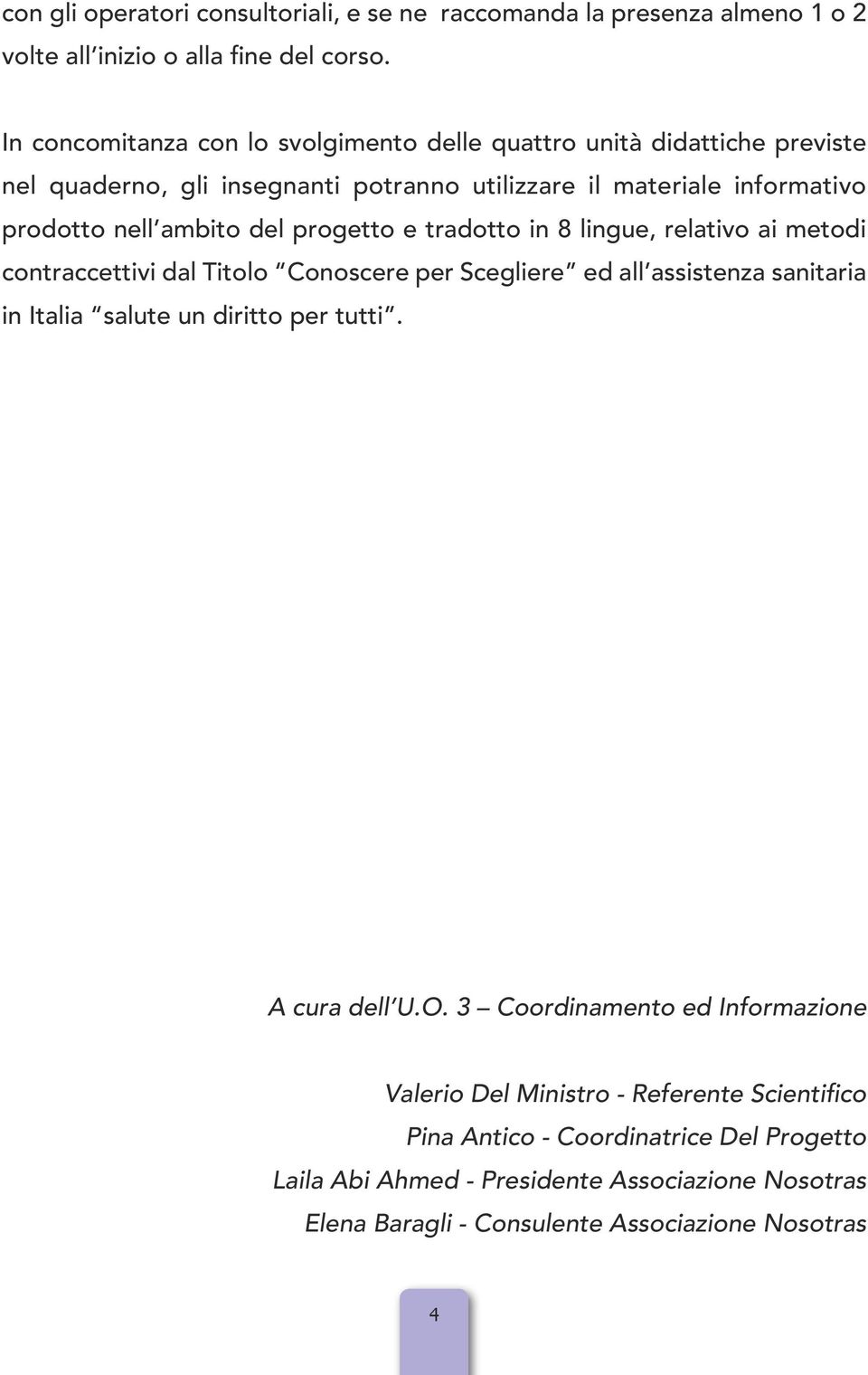 con gli operatori consultoriali, e se ne raccomanda la presenza almeno 1 o 2 volte all'inizio o alla fine del corso.

In concomitanza con lo svolgimento delle quattro unità didattiche previste nel quaderno, gli insegnanti potranno utilizzare il materiale informativo prodotto nell'ambito del progetto e tradotto in 8 lingue, relativo ai metodi contraccettivi dal Titolo "Conoscere per Scegliere" ed all'assistenza sanitaria in Italia "salute un diritto per tutti".

A cura dell'U.O. 3 – Coordinamento ed Informazione

Valerio Del Ministro - Referente Scientifico
Pina Antico - Coordinatrice Del Progetto
Laila Abi Ahmed - Presidente Associazione Nosotras
Elena Baragli - Consulente Associazione Nosotras

4